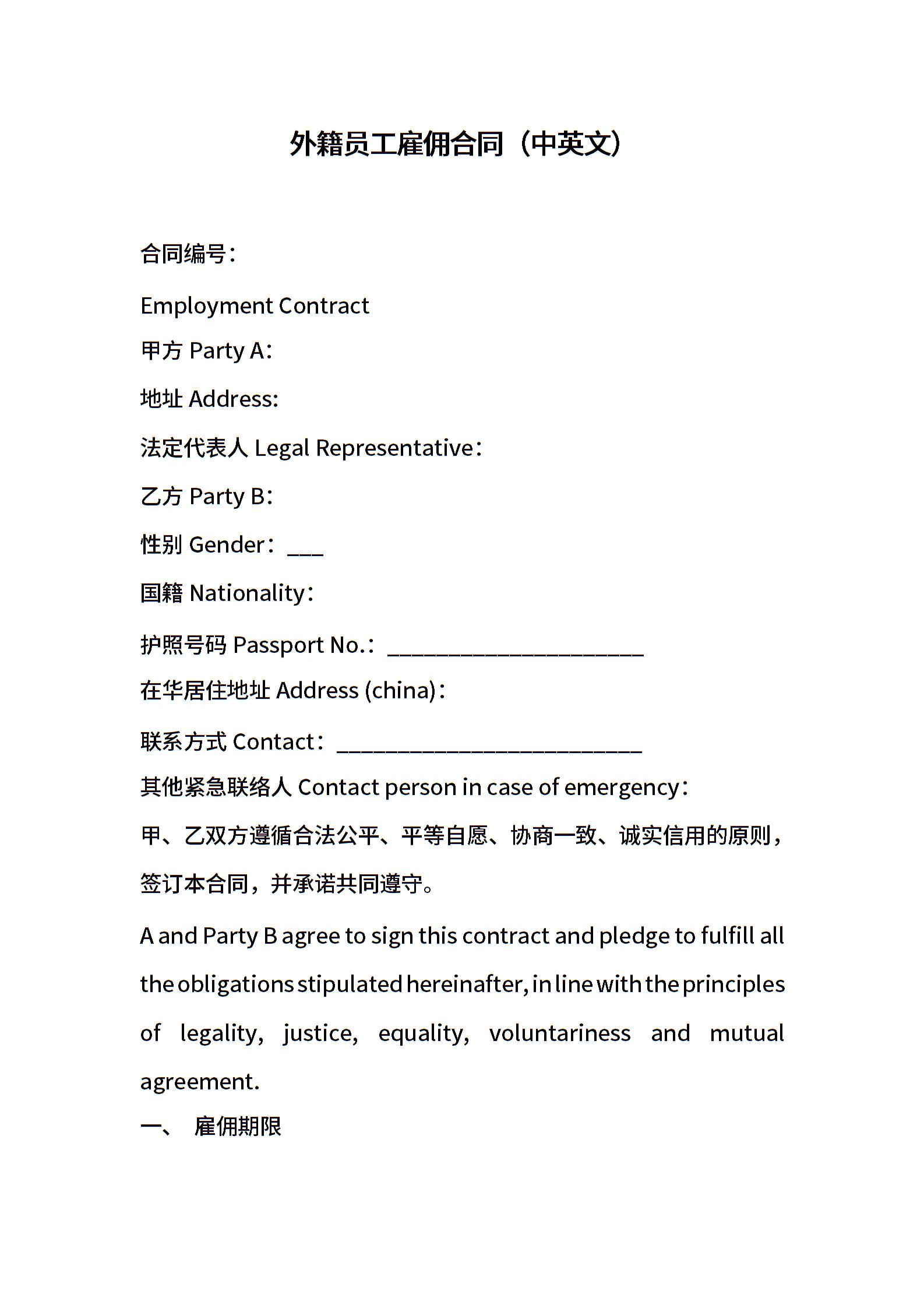 外籍员工雇佣合同（中英文）

合同编号：

Employment Contract

甲方 Party A：

地址 Address:

法定代表人 Legal Representative：

乙方 Party B：

性别 Gender：___

国籍 Nationality：

护照号码 Passport No.：______________________

在华居住地址 Address (china)：

联系方式 Contact：__________________________

其他紧急联络人 Contact person in case of emergency：

甲、乙双方遵循合法公平、平等自愿、协商一致、诚实信用的原则，签订本合同，并承诺共同遵守。

A and Party B agree to sign this contract and pledge to fulfill all the obligations stipulated hereinafter, in line with the principles of legality, justice, equality, voluntariness and mutual agreement.

一、 雇佣期限